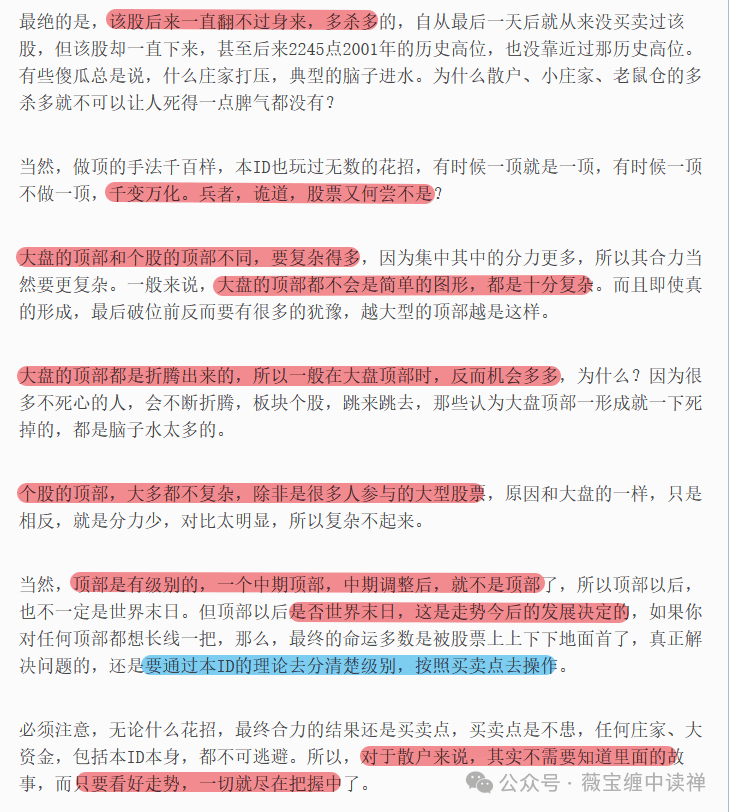 最绝的是，该股后来一直翻不过身来，多杀多的，自从最后一天后就从来没买卖过该股，但该股却一直下来，甚至后来2245点2001年的历史高位，也没靠近过那历史高位。有些傻瓜总是说，什么庄家打压，典型的脑子进水。为什么散户、小庄家、老鼠仓的多杀多就不可以让人死得一点脾气都没有？

当然，做顶的手法千百样，本ID也玩过无数的花招，有时候一顶就是一顶，有时候一顶不做一顶，千变万化。兵者，诡道，股票又何尝不是？

大盘的顶部和个股的顶部不同，要复杂得多，因为集中其中的分力更多，所以其合力当然要更复杂。一般来说，大盘的顶部都不会是简单的图形，都是十分复杂。而且即使真的形成，最后破位前反而要有很多的犹豫，越大型的顶部越是这样。

大盘的顶部都是折腾出来的，所以一般在大盘顶部时，反而机会多多，为什么？因为很多不死心的人，会不断折腾，板块个股，跳来跳去，那些认为大盘顶部一形成就一下死掉的，都是脑子水太多的。

个股的顶部，大多都不复杂，除非是很多人参与的大型股票，原因和大盘的一样，只是相反，就是分力少，对比太明显，所以复杂不起来。

当然，顶部是有级别的，一个中期顶部，中期调整后，就不是顶部了，所以顶部以后，也不一定是世界末日。但顶部以后是否世界末日，这是走势今后的发展决定的，如果你对任何顶部都想长线一把，那么，最终的命运多数是被股票上上下下地面首了，真正解决问题的，还是要通过本ID的理论去分清楚级别，按照买卖点去操作。

必须注意，无论什么花招，最终合力的结果还是买卖点，买卖点是不患，任何庄家、大资金，包括本ID本身，都不可逃避。所以，对于散户来说，其实不需要知道里面的故事，而只要看好走势，一切就尽在把握中了。

公众号 · 薇宝缠中读禅